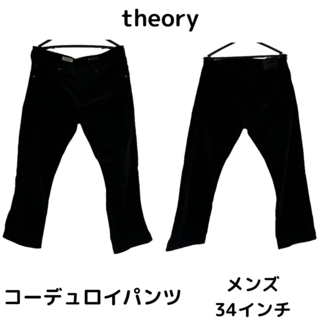 theory

コーデュロイパンツ

メンズ
34インチ